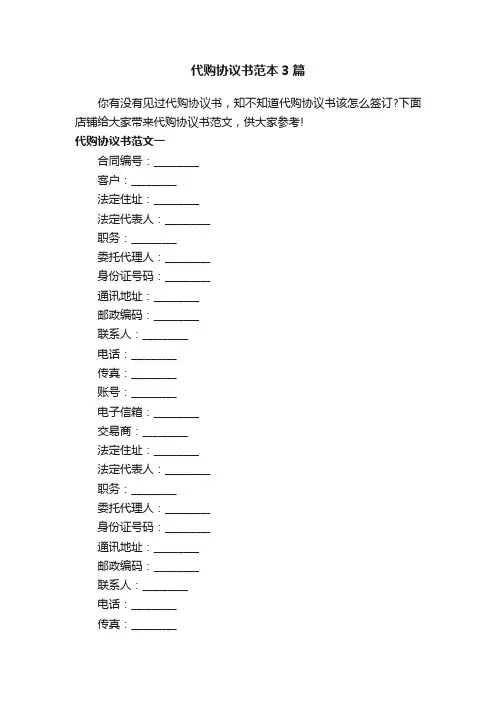 代购协议书范本3篇

你有没有见过代购协议书，知不知道代购协议书该怎么签订?下面店铺给大家带来代购协议书范文，供大家参考!

代购协议书范文一

合同编号：________

客户：________

法定住址：________

法定代表人：________

职务：________

委托代理人：________

身份证号码：________

通讯地址：________

邮政编码：________

联系人：________

电话：________

传真：________

账号：________

电子信箱：________

交易商：________

法定住址：________

法定代表人：________

职务：________

委托代理人：________

身份证号码：________

通讯地址：________

邮政编码：________

联系人：________

电话：________

传真：________